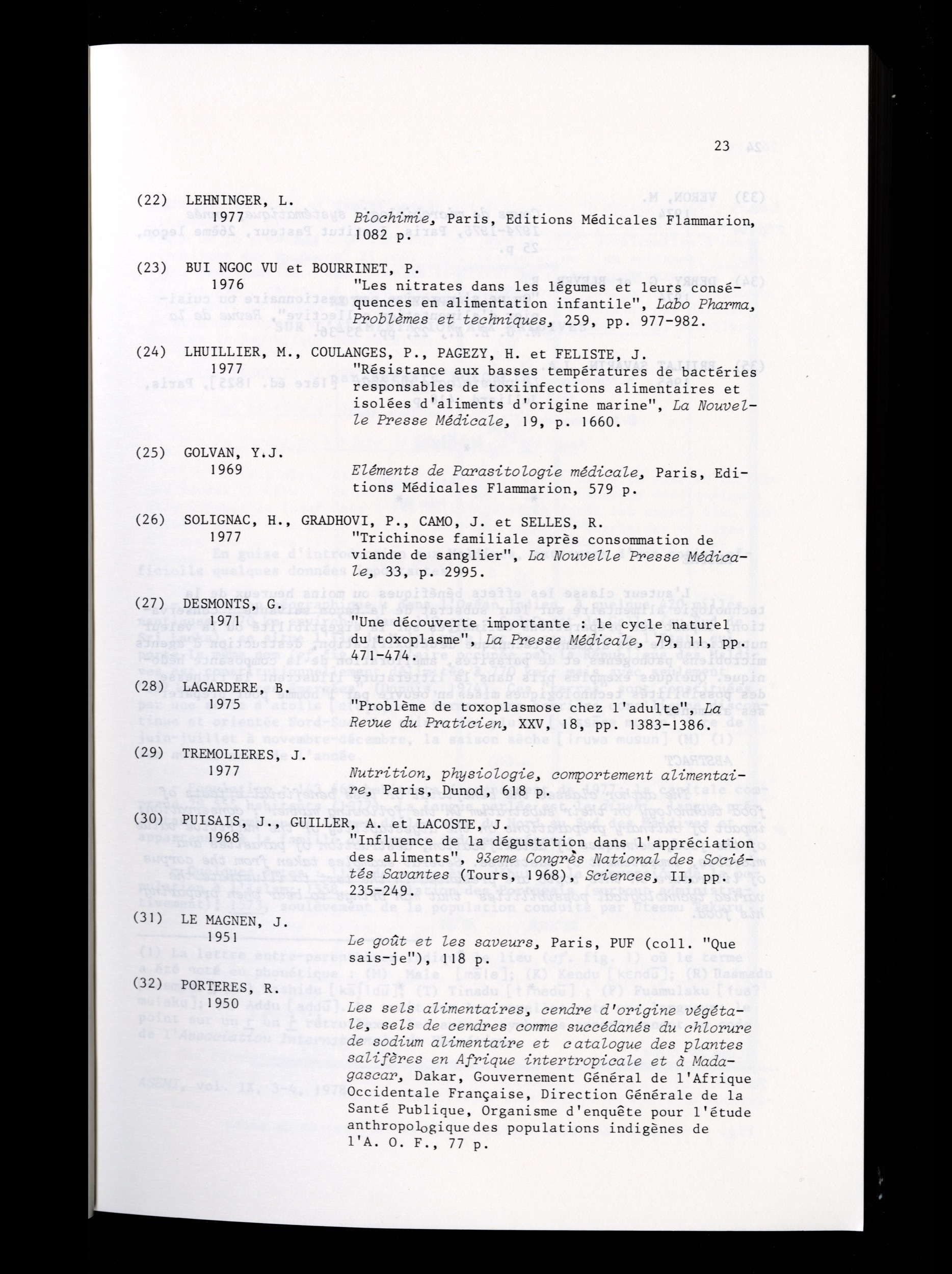 23

(22) LEHNINGER, L.
1977 Biochimie, Paris, Editions Médicales Flammarion, 1082 p.

(23) BUI NGOC VU et BOURRINET, P.
1976 "Les nitrates dans les légumes et leurs conséquences en alimentation infantile", Labo Pharma, Problèmes et techniques, 259, pp. 977-982.

(24) LHUILLIER, M., COULANGES, P., PAGEZY, H. et FELISTE, J.
1977 "Résistance aux basses températures de bactéries responsables de toxiinfections alimentaires et isolées d'aliments d'origine marine", La Nouvelle Presse Médicale, 19, p. 1660.

(25) GOLVAN, Y.J.
1969 Eléments de Parasitologie médicale, Paris, Editions Médicales Flammarion, 579 p.

(26) SOLIGNAC, H., GRADHOVI, P., CAMO, J. et SELLES, R.
1977 "Trichinose familiale après consommation de viande de sanglier", La Nouvelle Presse Médicale, 33, p. 2995.

(27) DESMONTS, G.
1971 "Une découverte importante : le cycle naturel du toxoplasme", La Presse Médicale, 79, 11, pp. 471-474

(28) LAGARDERE, B.
1975 "Problème de toxoplasmose chez l'adulte" La Revue du Praticien, XXV, 18, pp. 1383-1386.

(29) TREMOLIERES, J.
1977 Nutrition, physiologie, comportement alimentaire, Paris, Dunod, 618 p.

(30) PUISAIS, J., GUILLER, A. et LACOSTE, J.
1968 "Influence de la dégustation dans l'appréciation des aliments", 93eme Congrès National des Sociétés Savantes (Tours, 1968), Sciences, II, pp. 235-249.

(31) LE MAGNEN, J.
1951 Le goût et les saveurs, Paris, PUF (coll. "Que sais-je"), 118 p.

(32) PORTERES, R.
1950 Les sels alimentaires, cendre d'origine végétale, sels de cendres comme succédanés du chlorure de sodium alimentaire et catalogue des plantes salifères en Afrique intertropicale et à Madagascar, Dakar, Gouvernement Général de l'Afrique Occidentale Française, Direction Générale de la Santé Publique, Organisme d'enquête pour l'étude anthropologique des populations indigènes de l'A. O. F., 77 p.